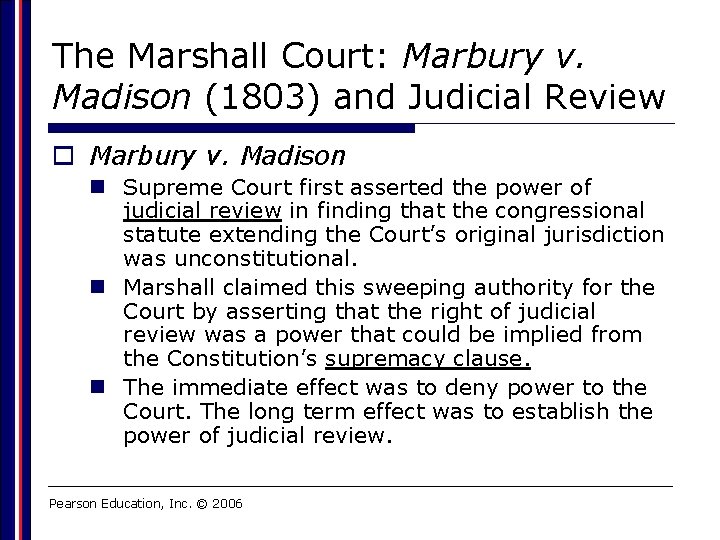 The Marshall Court: Marbury v. Madison (1803) and Judicial Review

Marbury v. Madison

Supreme Court first asserted the power of judicial review in finding that the congressional statute extending the Court's original jurisdiction was unconstitutional.

Marshall claimed this sweeping authority for the Court by asserting that the right of judicial review was a power that could be implied from the Constitution's supremacy clause.

The immediate effect was to deny power to the Court. The long term effect was to establish the power of judicial review.

Pearson Education, Inc. © 2006